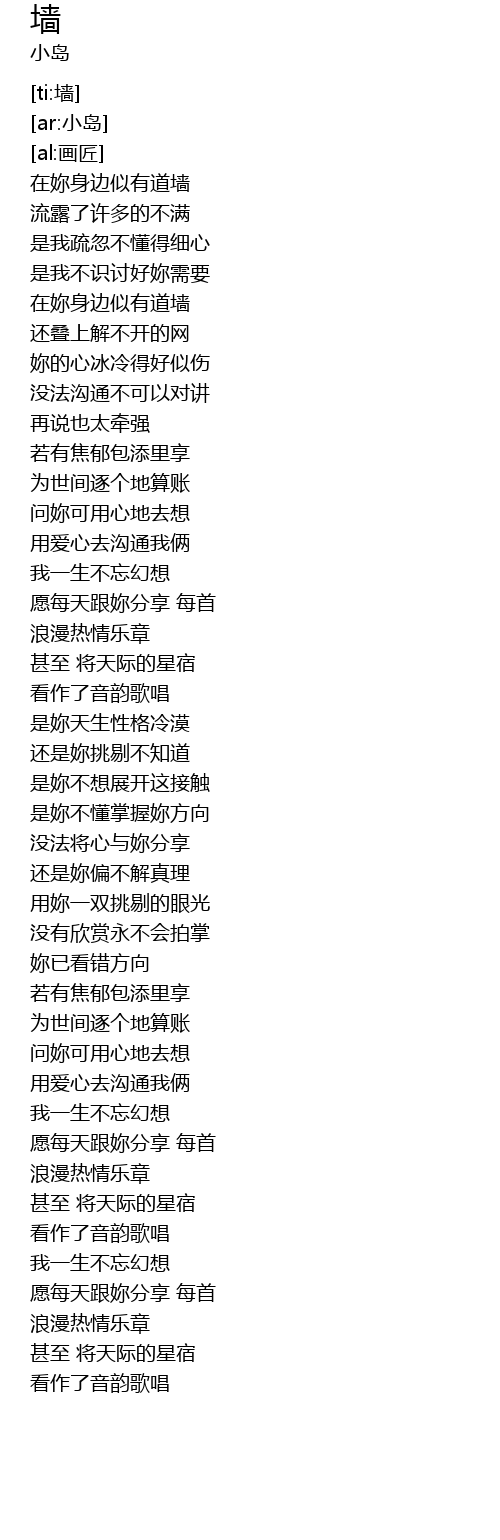 墙
小岛

[ti:墙]
[ar:小岛]
[al:画匠]
在妳身边似有道墙
流露了许多的不满
是我疏忽不懂得细心
是我不识讨好妳需要
在妳身边似有道墙
还叠上解不开的网
妳的心冰冷得好似伤
没法沟通不可以对讲
再说也太牵强
若有焦郁包添里享
为世间逐个地算账
问妳可用心地去想
用爱心去沟通我俩
我一生不忘幻想
愿每天跟妳分享 每首
浪漫热情乐章
甚至 将天际的星宿
看作了音韵歌唱
是妳天生性格冷漠
还是妳挑剔不知道
是妳不想展开这接触
是妳不懂掌握妳方向
没法将心与妳分享
还是妳偏不解真理
用妳一双挑剔的眼光
没有欣赏永不会拍掌
妳已看错方向
若有焦郁包添里享
为世间逐个地算账
问妳可用心地去想
用爱心去沟通我俩
我一生不忘幻想
愿每天跟妳分享 每首
浪漫热情乐章
甚至 将天际的星宿
看作了音韵歌唱
我一生不忘幻想
愿每天跟妳分享 每首
浪漫热情乐章
甚至 将天际的星宿
看作了音韵歌唱